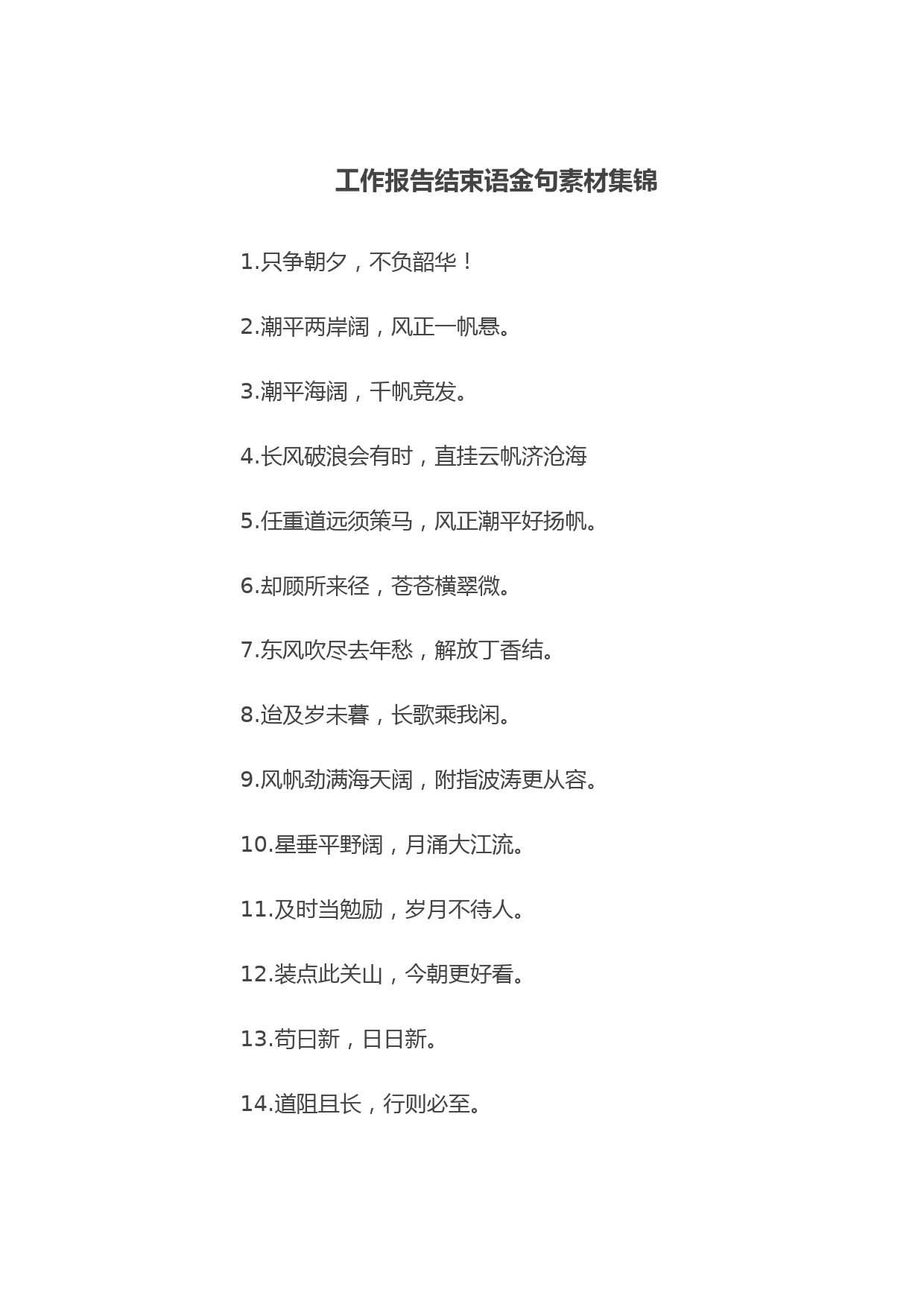 工作报告结束语金句素材集锦

1.只争朝夕，不负韶华！

2.潮平两岸阔，风正一帆悬。

3.潮平海阔，千帆竞发。

4.长风破浪会有时，直挂云帆济沧海

5.任重道远须策马，风正潮平好扬帆。

6.却顾所来径，苍苍横翠微。

7.东风吹尽去年愁，解放丁香结。

8.迨及岁未暮，长歌乘我闲。

9.风帆劲满海天阔，附指波涛更从容。

10.星垂平野阔，月涌大江流。

11.及时当勉励，岁月不待人。

12.装点此关山，今朝更好看。

13.苟日新，日日新。

14.道阻且长，行则必至。